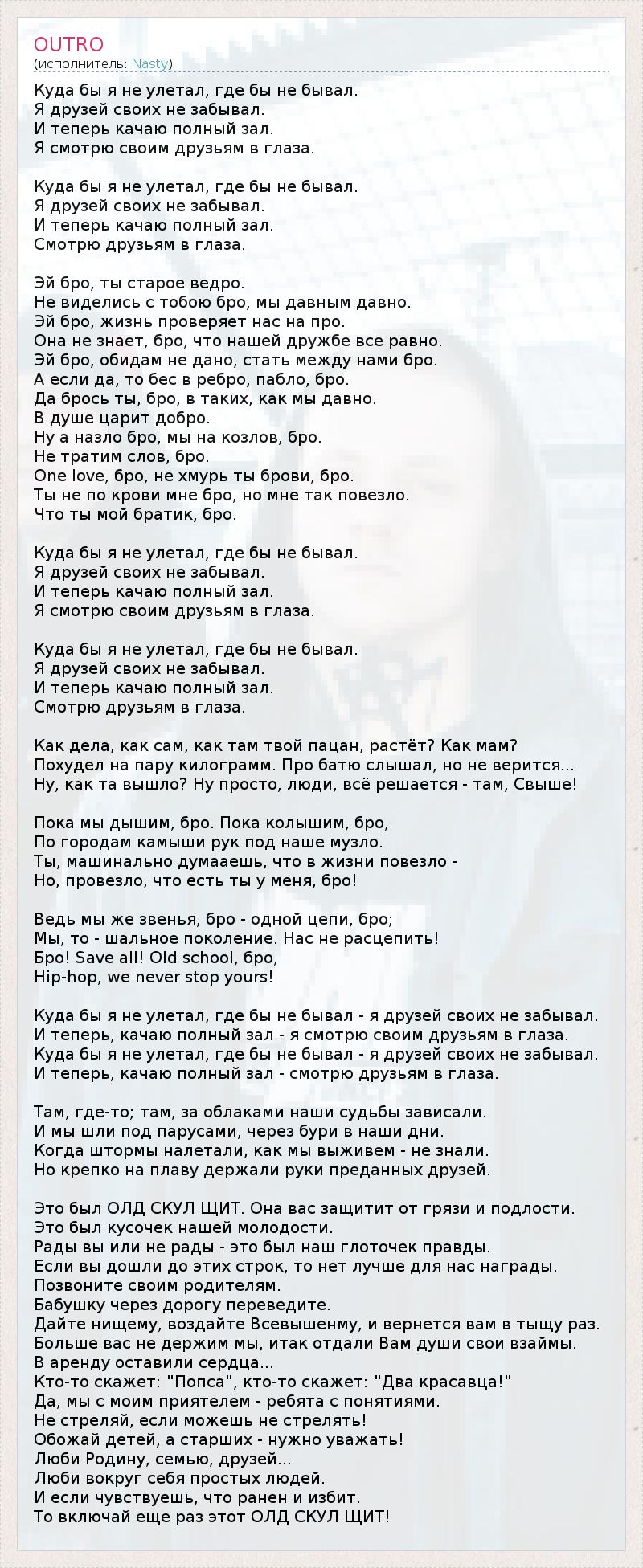 OUTRO
(исполнитель: Nasty)

Куда бы я не улетал, где бы не бывал.
Я друзей своих не забывал.
И теперь качаю полный зал.
Я смотрю своим друзьям в глаза.

Куда бы я не улетал, где бы не бывал.
Я друзей своих не забывал.
И теперь качаю полный зал.
Смотрю друзьям в глаза.

Эй бро, ты старое ведро.
Не виделись с тобою бро, мы давным давно.
Эй бро, жизнь проверяет нас на про.
Она не знает, бро, что нашей дружбе все равно.
Эй бро, обидам не дано, стать между нами бро.
А если да, то бес в ребро, пабло, бро.
Да брось ты, бро, в таких, как мы давно.
В душе царит добро.
Ну а назло бро, мы на козлов, бро.
Не тратим слов, бро.
One love, бро, не хмурь ты брови, бро.
Ты не по крови мне бро, но мне так повезло.
Что ты мой братик, бро.

Куда бы я не улетал, где бы не бывал.
Я друзей своих не забывал.
И теперь качаю полный зал.
Я смотрю своим друзьям в глаза.

Куда бы я не улетал, где бы не бывал.
Я друзей своих не забывал.
И теперь качаю полный зал.
Смотрю друзьям в глаза.

Как дела, как сам, как там твой пацан, растёт? Как мам?
Похудел на пару килограмм. Про батю слышал, но не верится...
Ну, как та вышло? Ну просто, люди, всё решается - там, Свыше!

Пока мы дышим, бро. Пока колышим, бро,
По городам камыши рук под наше музло.
Ты, машинально думааешь, что в жизни повезло -
Но, провезло, что есть ты у меня, бро!

Ведь мы же звенья, бро - одной цепи, бро;
Мы, то - шальное поколение. Нас не расцепить!
Бро! Save all! Old school, бро,
Hip-hop, we never stop yours!

Куда бы я не улетал, где бы не бывал - я друзей своих не забывал.
И теперь, качаю полный зал - я смотрю своим друзьям в глаза.
Куда бы я не улетал, где бы не бывал - я друзей своих не забывал.
И теперь, качаю полный зал - смотрю друзьям в глаза.

Там, где-то; там, за облаками наши судьбы зависали.
И мы шли под парусами, через бури в наши дни.
Когда штормы налетали, как мы выживем - не знали.
Но крепко на плаву держали руки преданных друзей.

Это был ОЛД СКУЛ ЩИТ. Она вас защитит от грязи и подлости.
Это был кусочек нашей молодости.
Рады вы или не рады - это был наш глоточек правды.
Если вы дошли до этих строк, то нет лучше для нас награды.
Позвоните своим родителям.
Бабушку через дорогу переведите.
Дайте нищему, воздайте Всевышенму, и вернется вам в тыщу раз.
Больше вас не держим мы, итак отдали Вам души свои взаймы.
В аренду оставили сердца...
Кто-то скажет: "Попса", кто-то скажет: "Два красавца!"
Да, мы с моим приятелем - ребята с понятиями.
Не стреляй, если можешь не стрелять!
Обожай детей, а старших - нужно уважать!
Люби Родину, семью, друзей...
Люби вокруг себя простых людей.
И если чувствуешь, что ранен и избит.
То включай еще раз этот ОЛД СКУЛ ЩИТ!